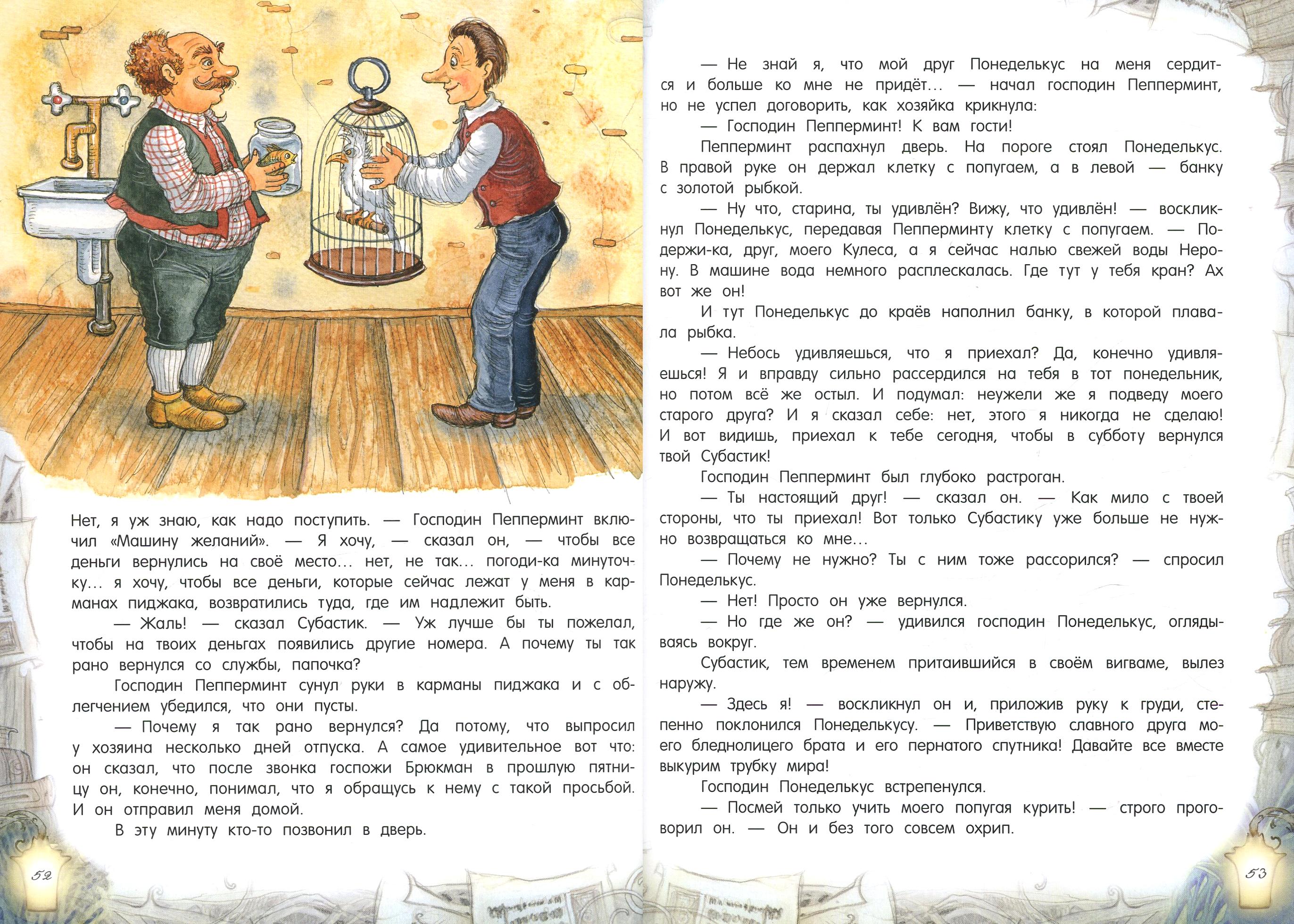 Нет, я уж знаю, как надо поступить. — Господин Пепперминт включил «Машину желаний». — Я хочу, — сказал он, — чтобы все деньги вернулись на своё место... нет, не так... погоди-ка минуточку... я хочу, чтобы все деньги, которые сейчас лежат у меня в карманах пиджака, возвратились туда, где им надлежит быть.

— Жаль! — сказал Субастик. — Уж лучше бы ты пожелал, чтобы на твоих деньгах появились другие номера. А почему ты так рано вернулся со службы, папочка?

Господин Пепперминт сунул руки в карманы пиджака и с облегчением убедился, что они пусты.

— Почему я так рано вернулся? Да потому, что выпросил у хозяина несколько дней отпуска. А самое удивительное вот что: он сказал, что после звонка госпожи Брюкман в прошлую пятницу он, конечно, понимал, что я обращусь к нему с такой просьбой. И он отправил меня домой.

В эту минуту кто-то позвонил в дверь.

52

— Не знай я, что мой друг Понеделькус на меня сердится и больше ко мне не придёт... — начал господин Пепперминт, но не успел договорить, как хозяйка крикнула:

— Господин Пепперминт! К вам гости!

Пепперминт распахнул дверь. На пороге стоял Понеделькус. В правой руке он держал клетку с попугаем, а в левой — банку с золотой рыбкой.

— Ну что, старина, ты удивлён? Вижу, что удивлён! — воскликнул Понеделькус, передавая Пепперминту клетку с попугаем. — Подержи-ка, друг, моего Кулеса, а я сейчас налью свежей воды Нерону. В машине вода немного расплескалась. Где тут у тебя кран? Ах вот же он!

И тут Понеделькус до краёв наполнил банку, в которой плавала рыбка.

— Небось удивляешься, что я приехал? Да, конечно удивляешься! Я и вправду сильно рассердился на тебя в тот понедельник, но потом всё же остыл. И подумал: неужели же я подведу моего старого друга? И я сказал себе: нет, этого я никогда не сделаю! И вот видишь, приехал к тебе сегодня, чтобы в субботу вернулся твой Субастик!

Господин Пепперминт был глубоко растроган.

— Ты настоящий друг! — сказал он. — Как мило с твоей стороны, что ты приехал! Вот только Субастику уже больше не нужно возвращаться ко мне...

— Почему не нужно? Ты с ним тоже рассорился? — спросил Понеделькус.

— Нет! Просто он уже вернулся.

— Но где же он? — удивился господин Понеделькус, оглядываясь вокруг.

Субастик, тем временем притаившийся в своём вигваме, вылез наружу.

— Здесь я! — воскликнул он и, приложив руку к груди, степенно поклонился Понеделькусу. — Приветствую славного друга моего бледнолицего брата и его пернатого спутника! Давайте все вместе выкурим трубку мира!

Господин Понеделькус встрепенулся.

— Посмей только учить моего попугая курить! — строго проговорил он. — Он и без того совсем охрип.

53